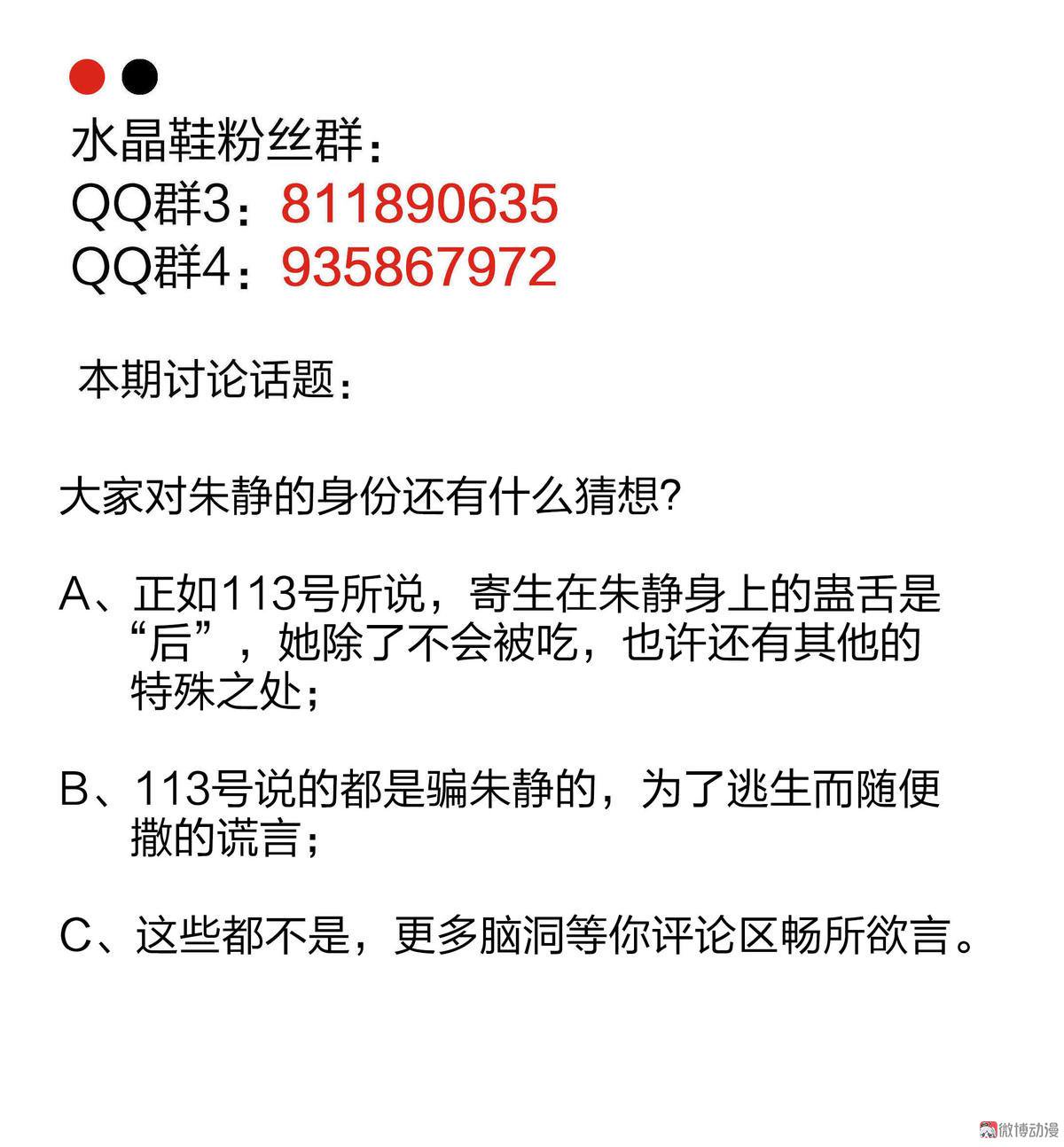 水晶鞋粉丝群：
QQ群3：811890635
QQ群4：935867972

本期讨论话题：

大家对朱静的身份还有什么猜想?

A、正如113号所说，寄生在朱静身上的蛊舌是“后”，她除了不会被吃，也许还有其他的特殊之处；

B、113号说的都是骗朱静的，为了逃生而随便撒的谎言；

C、这些都不是，更多脑洞等你评论区畅所欲言。

微博动漫